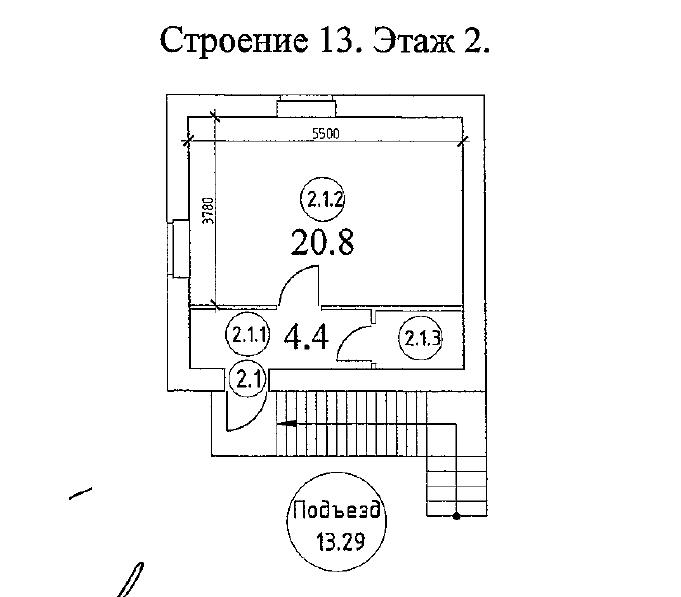 Строение 13. Этаж 2.

5500

3780

2.1.2

20.8

2.1.1

4.4

2.1.3

2.1

Подъезд
13.29